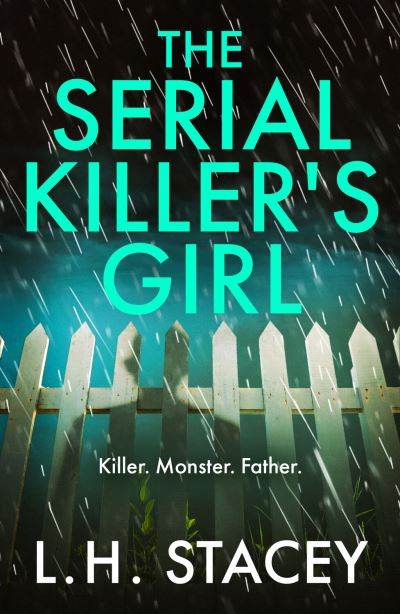 THE SERIAL KILLER'S GIRL

Killer. Monster. Father.

L.H. STACEY